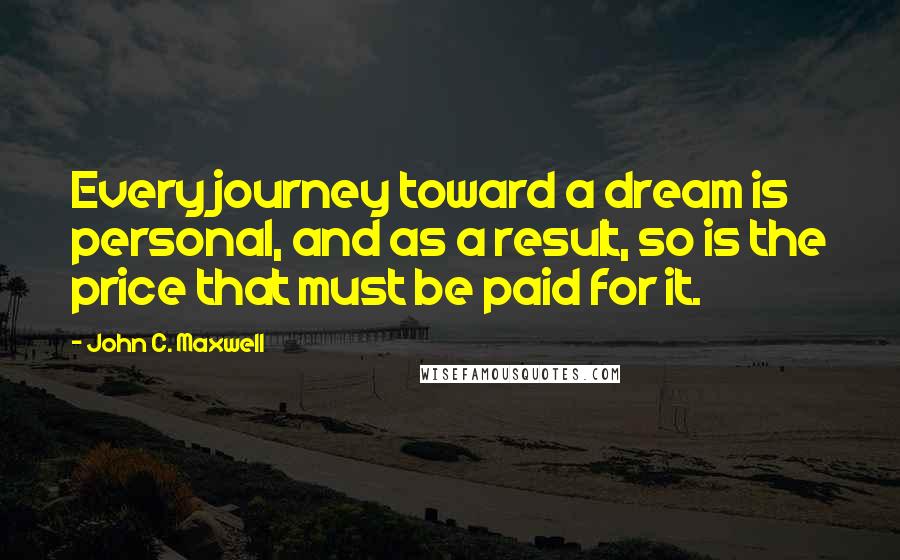 Every journey toward a dream is personal, and as a result, so is the price that must be paid for it.

- John C. Maxwell

WISEFAMOUSQUOTES.COM